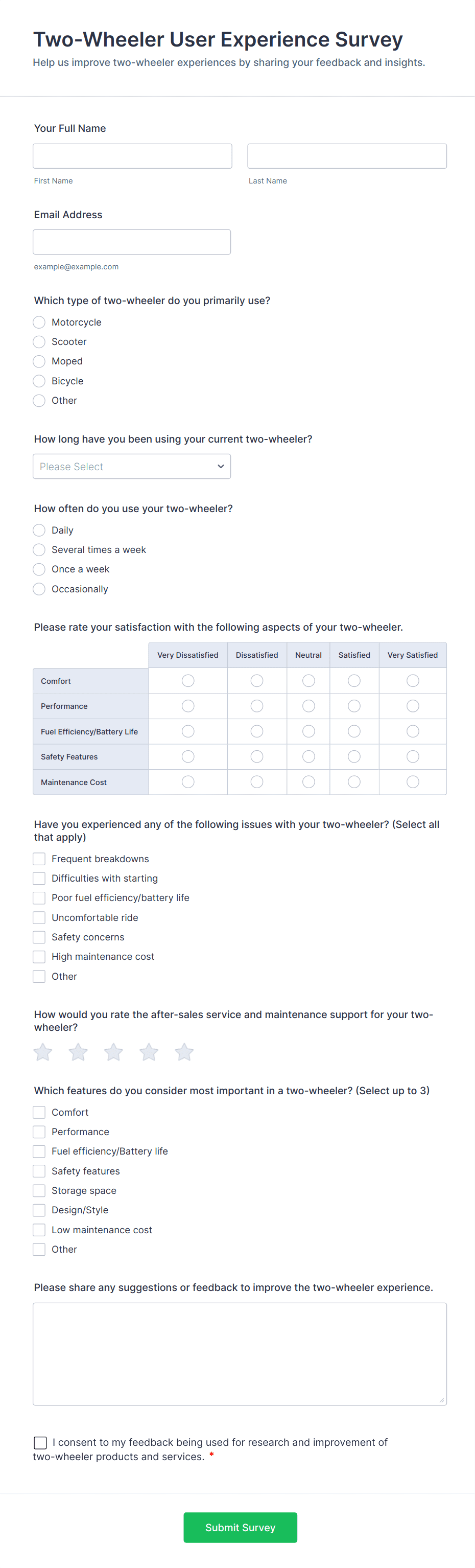 Two-Wheeler User Experience Survey
Help us improve two-wheeler experiences by sharing your feedback and insights.

Your Full Name

First Name
Last Name

Email Address

example@example.com

Which type of two-wheeler do you primarily use?
Motorcycle
Scooter
Moped
Bicycle
Other

How long have you been using your current two-wheeler?
Please Select

How often do you use your two-wheeler?
Daily
Several times a week
Once a week
Occasionally

Please rate your satisfaction with the following aspects of your two-wheeler.

| | Very Dissatisfied | Dissatisfied | Neutral | Satisfied | Very Satisfied |
|---|---|---|---|---|---|
| Comfort | | | | | |
| Performance | | | | | |
| Fuel Efficiency/Battery Life | | | | | |
| Safety Features | | | | | |
| Maintenance Cost | | | | | |

Have you experienced any of the following issues with your two-wheeler? (Select all that apply)
Frequent breakdowns
Difficulties with starting
Poor fuel efficiency/battery life
Uncomfortable ride
Safety concerns
High maintenance cost
Other

How would you rate the after-sales service and maintenance support for your two-wheeler?

Which features do you consider most important in a two-wheeler? (Select up to 3)
Comfort
Performance
Fuel efficiency/Battery life
Safety features
Storage space
Design/Style
Low maintenance cost
Other

Please share any suggestions or feedback to improve the two-wheeler experience.

I consent to my feedback being used for research and improvement of two-wheeler products and services. *

Submit Survey